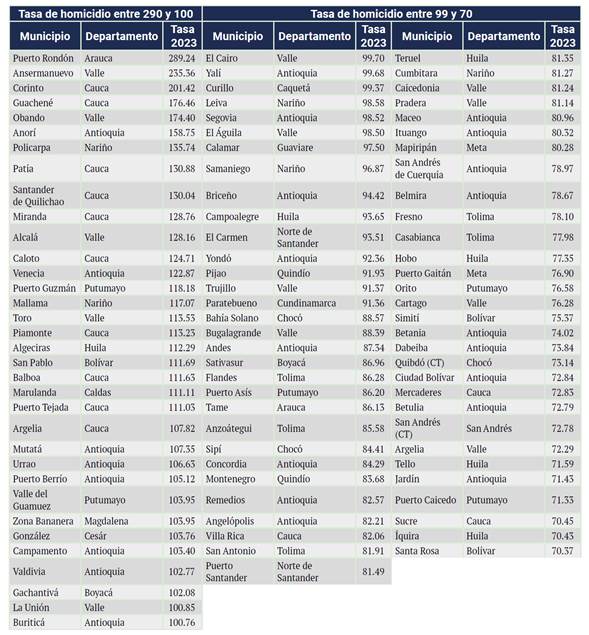 Tasa de homicidio entre 290 y 100

| Municipio | Departamento | Tasa 2023 |
|---|---|---|
| Puerto Rondón | Arauca | 289.24 |
| Ansermanuevo | Valle | 235.36 |
| Corinto | Cauca | 201.42 |
| Guachené | Cauca | 176.46 |
| Obando | Valle | 174.40 |
| Anorí | Antioquia | 158.75 |
| Policarpa | Nariño | 135.74 |
| Patía | Cauca | 130.88 |
| Santander de Quilichao | Cauca | 130.04 |
| Miranda | Cauca | 128.76 |
| Alcalá | Valle | 128.16 |
| Caloto | Cauca | 124.71 |
| Venecia | Antioquia | 122.87 |
| Puerto Guzmán | Putumayo | 118.18 |
| Mallama | Nariño | 117.07 |
| Toro | Valle | 113.53 |
| Piamonte | Cauca | 113.23 |
| Algeciras | Huila | 112.29 |
| San Pablo | Bolívar | 111.69 |
| Balboa | Cauca | 111.63 |
| Marulanda | Caldas | 111.11 |
| Puerto Tejada | Cauca | 111.03 |
| Argelia | Cauca | 107.82 |
| Mutatá | Antioquia | 107.35 |
| Urrao | Antioquia | 106.63 |
| Puerto Berrío | Antioquia | 105.12 |
| Valle del Guamuez | Putumayo | 103.95 |
| Zona Bananera | Magdalena | 103.95 |
| González | Cesár | 103.76 |
| Campamento | Antioquia | 103.40 |
| Valdivia | Antioquia | 102.77 |
| Gachantivá | Boyacá | 102.08 |
| La Unión | Valle | 100.85 |
| Buriticá | Antioquia | 100.76 |

Tasa de homicidio entre 99 y 70

| Municipio | Departamento | Tasa 2023 |
|---|---|---|
| El Cairo | Valle | 99.70 |
| Yalí | Antioquia | 99.68 |
| Curillo | Caquetá | 99.37 |
| Leiva | Nariño | 98.58 |
| Segovia | Antioquia | 98.52 |
| El Águila | Valle | 98.50 |
| Calamar | Guaviare | 97.50 |
| Samaniego | Nariño | 96.87 |
| Briceño | Antioquia | 94.42 |
| Campoalegre | Huila | 93.65 |
| El Carmen | Norte de Santander | 93.51 |
| Yondó | Antioquia | 92.36 |
| Pijao | Quindío | 91.93 |
| Trujillo | Valle | 91.37 |
| Paratebueno | Cundinamarca | 91.36 |
| Bahía Solano | Chocó | 88.57 |
| Bugalagrande | Valle | 88.39 |
| Andes | Antioquia | 87.34 |
| Sativasur | Boyacá | 86.96 |
| Flandes | Tolima | 86.28 |
| Puerto Asís | Putumayo | 86.20 |
| Tame | Arauca | 86.13 |
| Anzoátegui | Tolima | 85.58 |
| Sipí | Chocó | 84.41 |
| Concordia | Antioquia | 84.29 |
| Montenegro | Quindío | 83.68 |
| Remedios | Antioquia | 82.57 |
| Angelópolis | Antioquia | 82.21 |
| Villa Rica | Cauca | 82.06 |
| San Antonio | Tolima | 81.91 |
| Puerto Santander | Norte de Santander | 81.49 |

| Municipio | Departamento | Tasa 2023 |
|---|---|---|
| Teruel | Huila | 81.35 |
| Cumbitara | Nariño | 81.27 |
| Caicedonia | Valle | 81.24 |
| Pradera | Valle | 81.14 |
| Maceo | Antioquia | 80.96 |
| Ituango | Antioquia | 80.32 |
| Mapiripán | Meta | 80.28 |
| San Andrés de Cuerquia | Antioquia | 78.97 |
| Belmira | Antioquia | 78.67 |
| Fresno | Tolima | 78.10 |
| Casabianca | Tolima | 77.98 |
| Hobo | Huila | 77.35 |
| Puerto Gaitán | Meta | 76.90 |
| Orito | Putumayo | 76.58 |
| Cartago | Valle | 76.28 |
| Simití | Bolívar | 75.37 |
| Betania | Antioquia | 74.02 |
| Dabeiba | Antioquia | 73.84 |
| Quibdó (CT) | Chocó | 73.14 |
| Ciudad Bolívar | Antioquia | 72.84 |
| Mercaderes | Cauca | 72.83 |
| Betulia | Antioquia | 72.79 |
| San Andrés (CT) | San Andrés | 72.78 |
| Argelia | Valle | 72.29 |
| Tello | Huila | 71.59 |
| Jardín | Antioquia | 71.43 |
| Puerto Caicedo | Putumayo | 71.33 |
| Sucre | Cauca | 70.45 |
| Íquira | Huila | 70.43 |
| Santa Rosa | Bolívar | 70.37 |